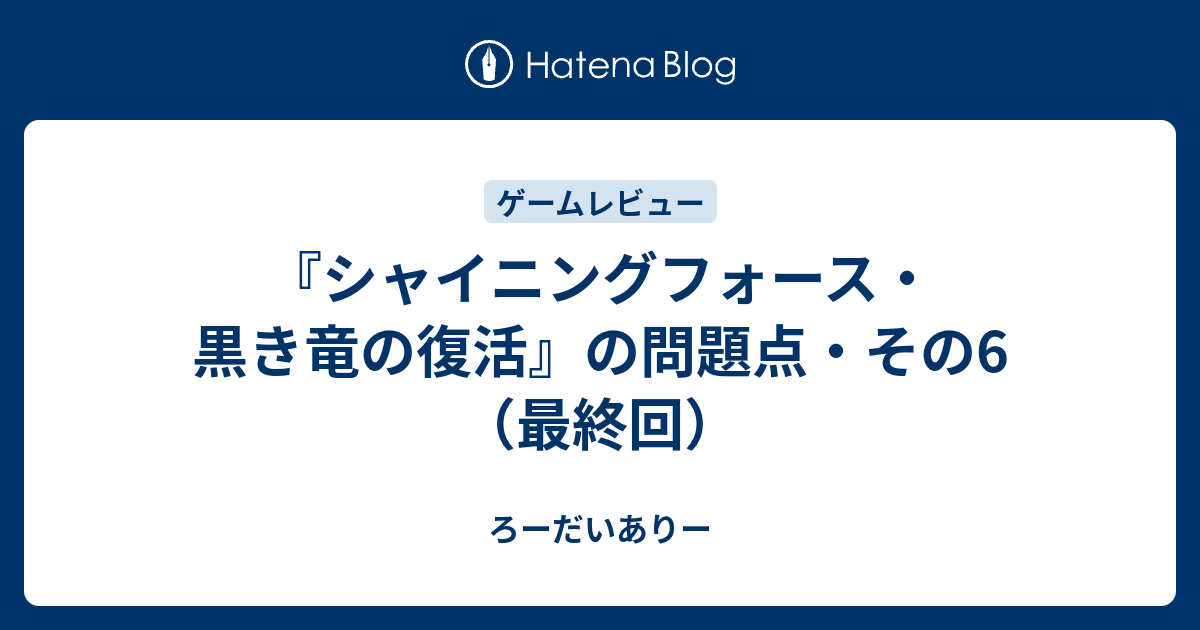 Hatena Blog

ゲームレビュー

『シャイニングフォース・黒き竜の復活』の問題点・その6（最終回）

ろーだいありー